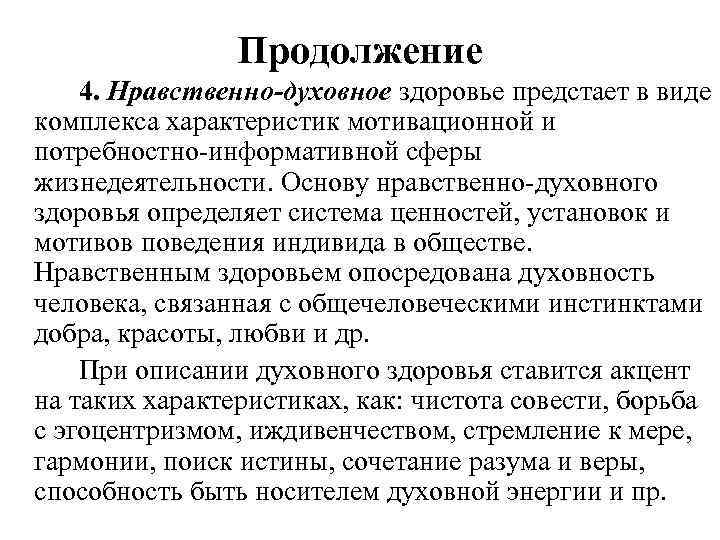 Продолжение

4. Нравственно-духовное здоровье предстает в виде комплекса характеристик мотивационной и потребностно-информативной сферы жизнедеятельности. Основу нравственно-духовного здоровья определяет система ценностей, установок и мотивов поведения индивида в обществе. Нравственным здоровьем опосредована духовность человека, связанная с общечеловеческими инстинктами добра, красоты, любви и др.

При описании духовного здоровья ставится акцент на таких характеристиках, как: чистота совести, борьба с эгоцентризмом, иждивенчеством, стремление к мере, гармонии, поиск истины, сочетание разума и веры, способность быть носителем духовной энергии и пр.